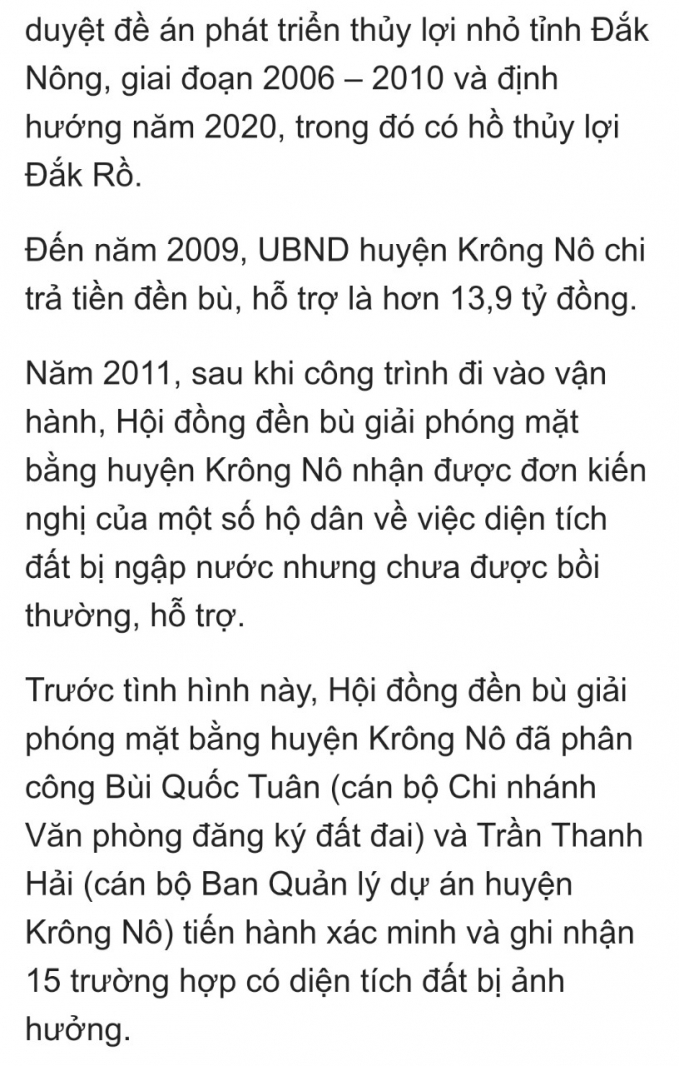 duyệt đề án phát triển thủy lợi nhỏ tỉnh Đắk Nông, giai đoạn 2006 – 2010 và định hướng năm 2020, trong đó có hồ thủy lợi Đắk Rồ.

Đến năm 2009, UBND huyện Krông Nô chi trả tiền đền bù, hỗ trợ là hơn 13,9 tỷ đồng.

Năm 2011, sau khi công trình đi vào vận hành, Hội đồng đền bù giải phóng mặt bằng huyện Krông Nô nhận được đơn kiến nghị của một số hộ dân về việc diện tích đất bị ngập nước nhưng chưa được bồi thường, hỗ trợ.

Trước tình hình này, Hội đồng đền bù giải phóng mặt bằng huyện Krông Nô đã phân công Bùi Quốc Tuân (cán bộ Chi nhánh Văn phòng đăng ký đất đai) và Trần Thanh Hải (cán bộ Ban Quản lý dự án huyện Krông Nô) tiến hành xác minh và ghi nhận 15 trường hợp có diện tích đất bị ảnh hưởng.